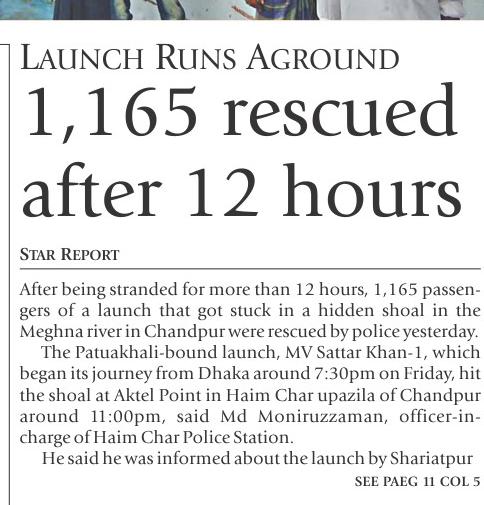 LAUNCH RUNS AGROUND

1,165 rescued after 12 hours

STAR REPORT

After being stranded for more than 12 hours, 1,165 passengers of a launch that got stuck in a hidden shoal in the Meghna river in Chandpur were rescued by police yesterday.

The Patuakhali-bound launch, MV Sattar Khan-1, which began its journey from Dhaka around 7:30pm on Friday, hit the shoal at Aktel Point in Haim Char upazila of Chandpur around 11:00pm, said Md Moniruzzaman, officer-in-charge of Haim Char Police Station.

He said he was informed about the launch by Shariatpur

SEE PAEG 11 COL 5